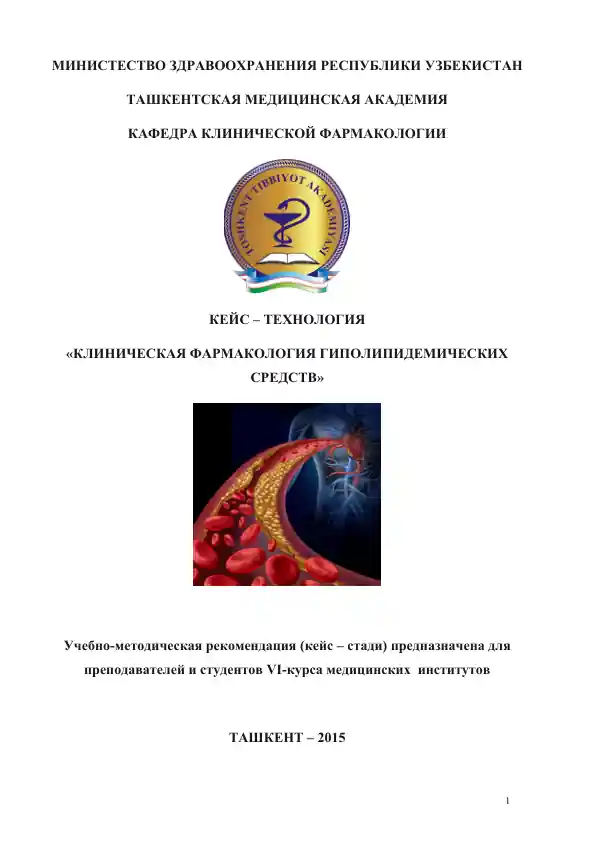 МИНИСТЕСТВО ЗДРАВООХРАНЕНИЯ РЕСПУБЛИКИ УЗБЕКИСТАН

ТАШКЕНТСКАЯ МЕДИЦИНСКАЯ АКАДЕМИЯ

КАФЕДРА КЛИНИЧЕСКОЙ ФАРМАКОЛОГИИ

TOSHKENT TIBBIYOT AKADEMIYASI

КЕЙС – ТЕХНОЛОГИЯ

«КЛИНИЧЕСКАЯ ФАРМАКОЛОГИЯ ГИПОЛИПИДЕМИЧЕСКИХ СРЕДСТВ»

Учебно-методическая рекомендация (кейс – стади) предназначена для преподавателей и студентов VI-курса медицинских институтов

ТАШКЕНТ – 2015

1